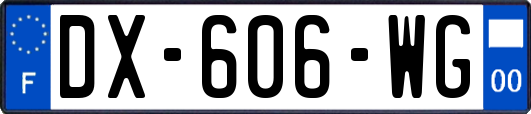 F
DX-606-WG
00